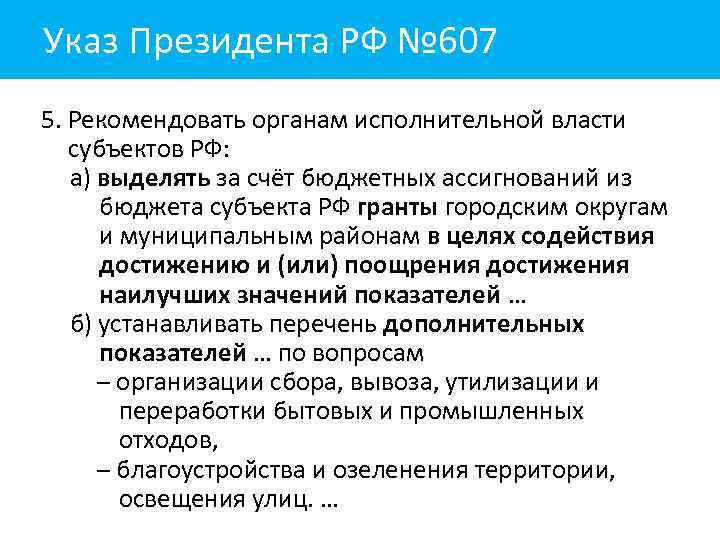 Указ Президента РФ №607

5. Рекомендовать органам исполнительной власти субъектов РФ:

а) выделять за счёт бюджетных ассигнований из бюджета субъекта РФ гранты городским округам и муниципальным районам в целях содействия достижению и (или) поощрения достижения наилучших значений показателей …

б) устанавливать перечень дополнительных показателей … по вопросам

– организации сбора, вывоза, утилизации и переработки бытовых и промышленных отходов,

– благоустройства и озеленения территории, освещения улиц. …